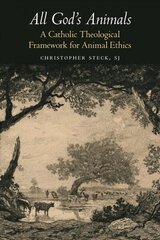 All God's Animals

A Catholic Theological Framework for Animal Ethics

CHRISTOPHER STECK, SJ